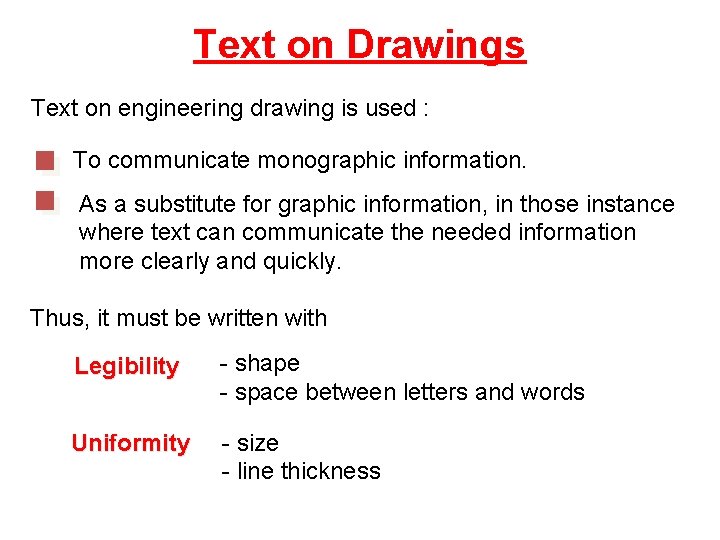 Text on Drawings

Text on engineering drawing is used :

To communicate monographic information.

As a substitute for graphic information, in those instance where text can communicate the needed information more clearly and quickly.

Thus, it must be written with

Legibility - shape
- space between letters and words

Uniformity - size
- line thickness